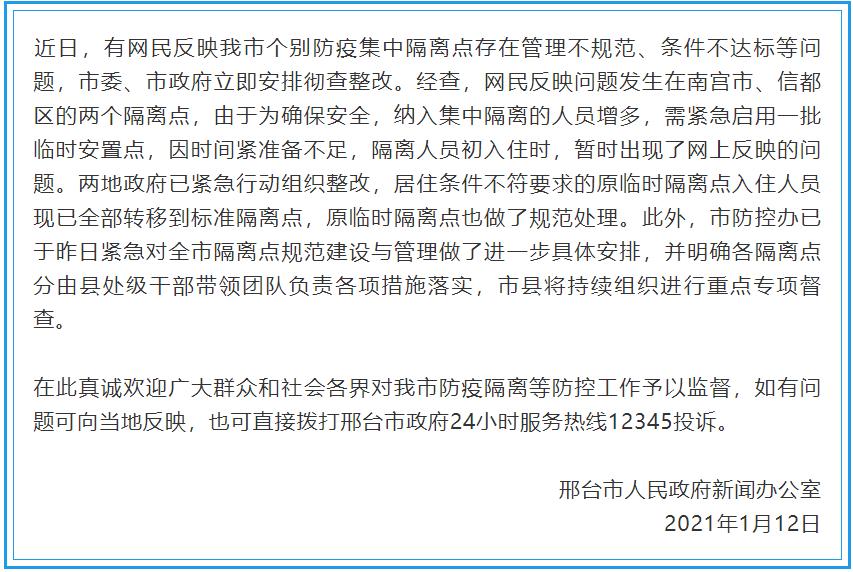 近日，有网民反映我市个别防疫集中隔离点存在管理不规范、条件不达标等问题，市委、市政府立即安排彻查整改。经查，网民反映问题发生在南宫市、信都区的两个隔离点，由于为确保安全，纳入集中隔离的人员增多，需紧急启用一批临时安置点，因时间紧准备不足，隔离人员初入住时，暂时出现了网上反映的问题。两地政府已紧急行动组织整改，居住条件不符要求的原临时隔离点入住人员现已全部转移到标准隔离点，原临时隔离点也做了规范处理。此外，市防控办已于昨日紧急对全市隔离点规范建设与管理做了进一步具体安排，并明确各隔离点分由县处级干部带领团队负责各项措施落实，市县将持续组织进行重点专项督查。

在此真诚欢迎广大群众和社会各界对我市防疫隔离等防控工作予以监督，如有问题可向当地反映，也可直接拨打邢台市政府24小时服务热线12345投诉。

邢台市人民政府新闻办公室
2021年1月12日